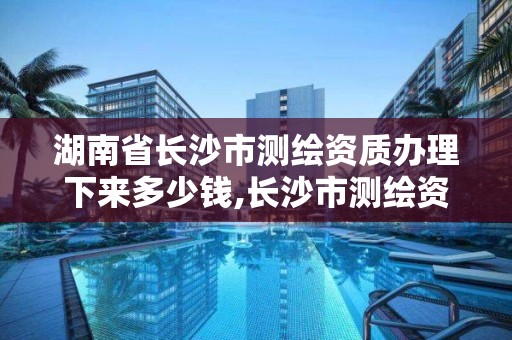 湖南省长沙市测绘资质办理下来多少钱,长沙市测绘资